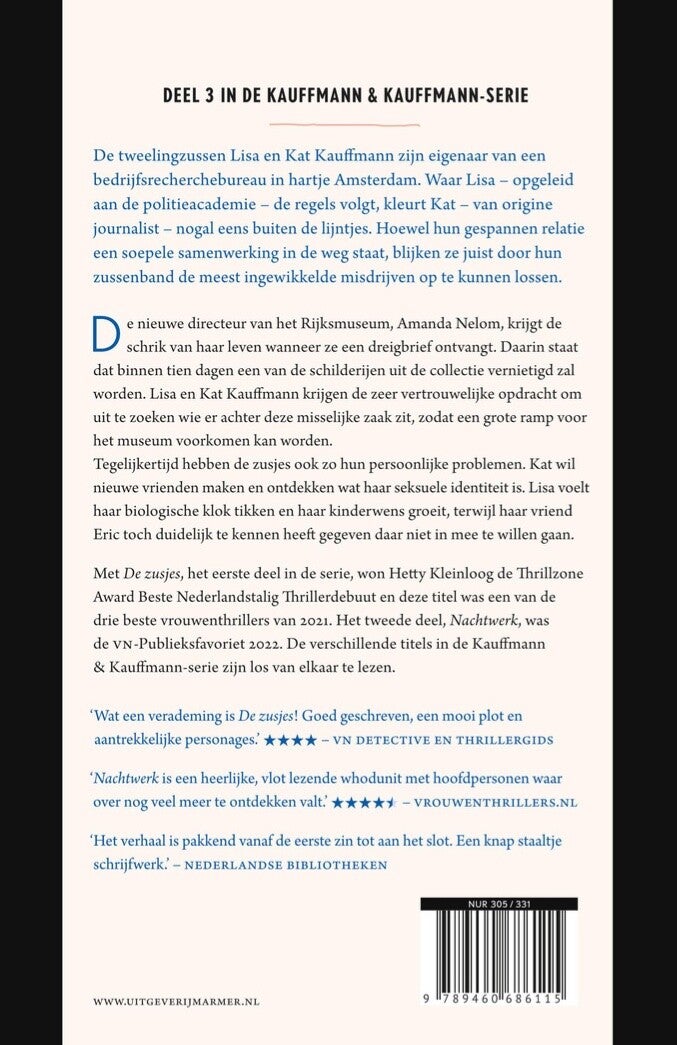 DEEL 3 IN DE KAUFFMANN & KAUFFMANN-SERIE

De tweelingzussen Lisa en Kat Kauffmann zijn eigenaar van een bedrijfsrecherchebureau in hartje Amsterdam. Waar Lisa – opgeleid aan de politieacademie – de regels volgt, kleurt Kat – van origine journalist – nogal eens buiten de lijntjes. Hoewel hun gespannen relatie een soepele samenwerking in de weg staat, blijken ze juist door hun zussenband de meest ingewikkelde misdrijven op te kunnen lossen.

De nieuwe directeur van het Rijksmuseum, Amanda Nelom, krijgt de schrik van haar leven wanneer ze een dreigbrief ontvangt. Daarin staat dat binnen tien dagen een van de schilderijen uit de collectie vernietigd zal worden. Lisa en Kat Kauffmann krijgen de zeer vertrouwelijke opdracht om uit te zoeken wie er achter deze misselijke zaak zit, zodat een grote ramp voor het museum voorkomen kan worden.
Tegelijkertijd hebben de zusjes ook zo hun persoonlijke problemen. Kat wil nieuwe vrienden maken en ontdekken wat haar seksuele identiteit is. Lisa voelt haar biologische klok tikken en haar kinderwens groeit, terwijl haar vriend Eric toch duidelijk te kennen heeft gegeven daar niet in mee te willen gaan.

Met De zusjes, het eerste deel in de serie, won Hetty Kleinloog de Thrillzone Award Beste Nederlandstalig Thrillerdebuut en deze titel was een van de drie beste vrouwenthrillers van 2021. Het tweede deel, Nachtwerk, was de VN-Publieksfavoriet 2022. De verschillende titels in de Kauffmann & Kauffmann-serie zijn los van elkaar te lezen.

'Wat een verademing is De zusjes! Goed geschreven, een mooi plot en aantrekkelijke personages.' ★★★★ – VN DETECTIVE EN THRILLERGIDS

'Nachtwerk is een heerlijke, vlot lezende whodunit met hoofdpersonen waar over nog veel meer te ontdekken valt.' ★★★★½ – VROUWENTHRILLERS.NL

'Het verhaal is pakkend vanaf de eerste zin tot aan het slot. Een knap staaltje schrijfwerk.' – NEDERLANDSE BIBLIOTHEKEN

NUR 305 / 331

9 789460 686115

WWW.UITGEVERIJMARMER.NL